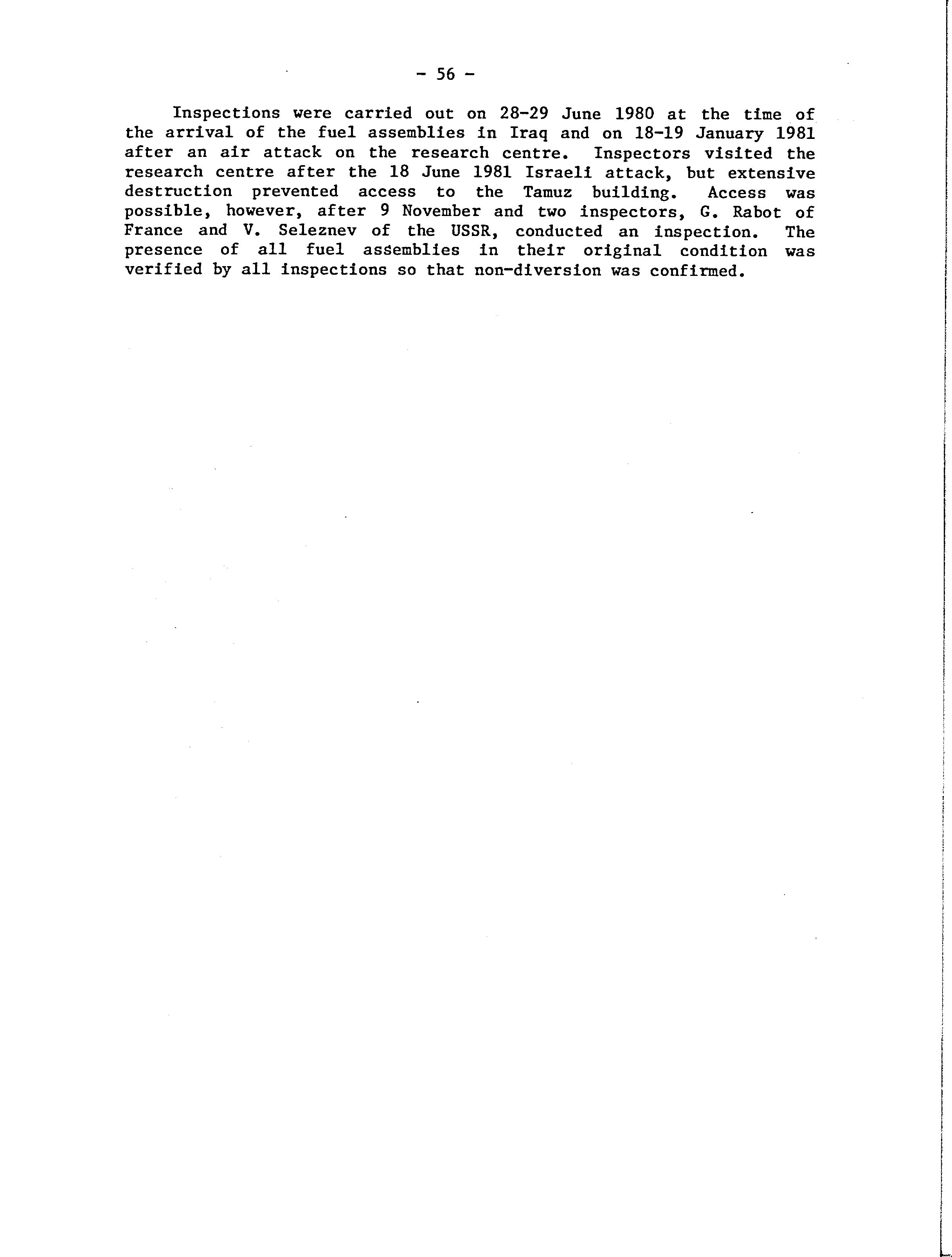 - 56 -

Inspections were carried out on 28-29 June 1980 at the time of the arrival of the fuel assemblies in Iraq and on 18-19 January 1981 after an air attack on the research centre. Inspectors visited the research centre after the 18 June 1981 Israeli attack, but extensive destruction prevented access to the Tamuz building. Access was possible, however, after 9 November and two inspectors, G. Rabot of France and V. Seleznev of the USSR, conducted an inspection. The presence of all fuel assemblies in their original condition was verified by all inspections so that non-diversion was confirmed.